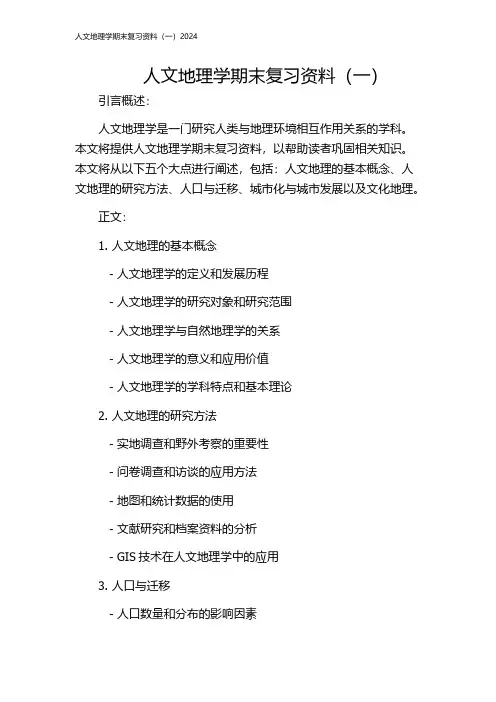 人文地理学期末复习资料（一）2024

人文地理学期末复习资料（一）

引言概述：

人文地理学是一门研究人类与地理环境相互作用关系的学科。本文将提供人文地理学期末复习资料，以帮助读者巩固相关知识。本文将从以下五个大点进行阐述，包括：人文地理的基本概念、人文地理的研究方法、人口与迁移、城市化与城市发展以及文化地理。

正文：

1. 人文地理的基本概念

- 人文地理学的定义和发展历程

- 人文地理学的研究对象和研究范围

- 人文地理学与自然地理学的关系

- 人文地理学的意义和应用价值

- 人文地理学的学科特点和基本理论

2. 人文地理的研究方法

- 实地调查和野外考察的重要性

- 问卷调查和访谈的应用方法

- 地图和统计数据的使用

- 文献研究和档案资料的分析

- GIS 技术在人文地理学中的应用

3. 人口与迁移

- 人口数量和分布的影响因素